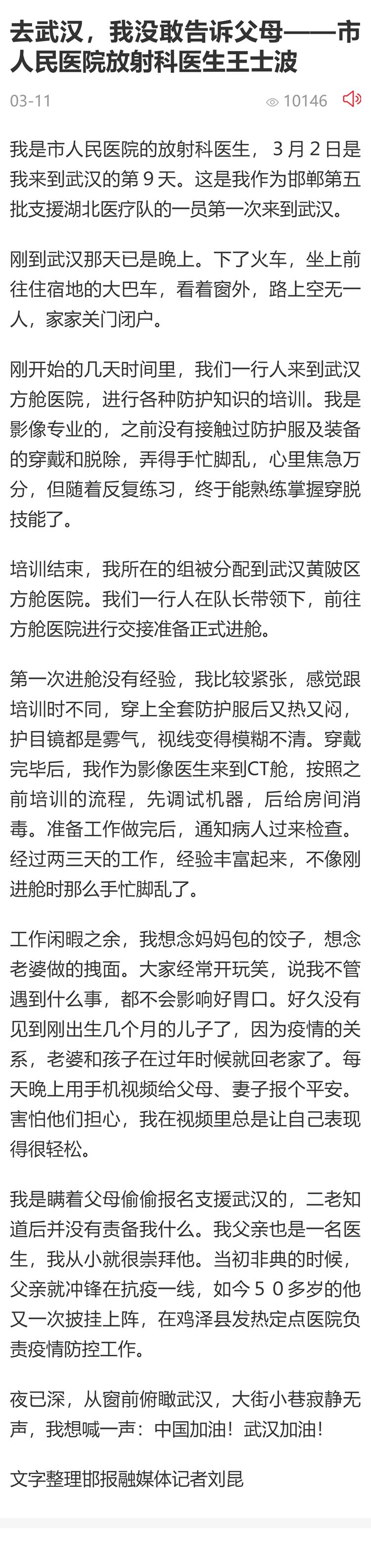 去武汉，我没敢告诉父母——市人民医院放射科医生王士波

03-11

10146

我是市人民医院的放射科医生，3月2日是我来到武汉的第9天。这是我作为邯郸第五批支援湖北医疗队的一员第一次来到武汉。

刚到武汉那天已是晚上。下了火车，坐上前往住宿地的大巴车，看着窗外，路上空无一人，家家关门闭户。

刚开始的几天时间里，我们一行人来到武汉方舱医院，进行各种防护知识的培训。我是影像专业的，之前没有接触过防护服及装备的穿戴和脱除，弄得手忙脚乱，心里焦急万分，但随着反复练习，终于能熟练掌握穿脱技能了。

培训结束，我所在的组被分配到武汉黄陂区方舱医院。我们一行人在队长带领下，前往方舱医院进行交接准备正式进舱。

第一次进舱没有经验，我比较紧张，感觉跟培训时不同，穿上全套防护服后又热又闷，护目镜都是雾气，视线变得模糊不清。穿戴完毕后，我作为影像医生来到CT舱，按照之前培训的流程，先调试机器，后给房间消毒。准备工作做完后，通知病人过来检查。经过两三天的工作，经验丰富起来，不像刚进舱时那么手忙脚乱了。

工作闲暇之余，我想念妈妈包的饺子，想念老婆做的拽面。大家经常开玩笑，说我不管遇到什么事，都不会影响好胃口。好久没有见到刚出生几个月的儿子了，因为疫情的关系，老婆和孩子在过年时候就回老家了。每天晚上用手机视频给父母、妻子报个平安。害怕他们担心，我在视频里总是让自己表现得很轻松。

我是瞒着父母偷偷报名支援武汉的，二老知道后并没有责备我什么。我父亲也是一名医生，我从小就很崇拜他。当初非典的时候，父亲就冲锋在抗疫一线，如今50多岁的他又一次披挂上阵，在鸡泽县发热定点医院负责疫情防控工作。

夜已深，从窗前俯瞰武汉，大街小巷寂静无声，我想喊一声：中国加油！武汉加油！

文字整理邯报融媒体记者刘昆